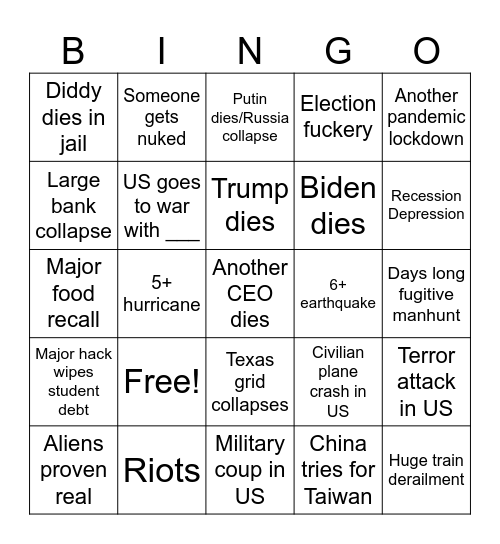 | B | I | N | G | O |
|---|---|---|---|---|
| Diddy dies in jail | Someone gets nuked | Putin dies/Russia collapse | Election fuckery | Another pandemic lockdown |
| Large bank collapse | US goes to war with ___ | Trump dies | Biden dies | Recession Depression |
| Major food recall | 5+ hurricane | Another CEO dies | 6+ earthquake | Days long fugitive manhunt |
| Major hack wipes student debt | Free! | Texas grid collapses | Civilian plane crash in US | Terror attack in US |
| Aliens proven real | Riots | Military coup in US | China tries for Taiwan | Huge train derailment |